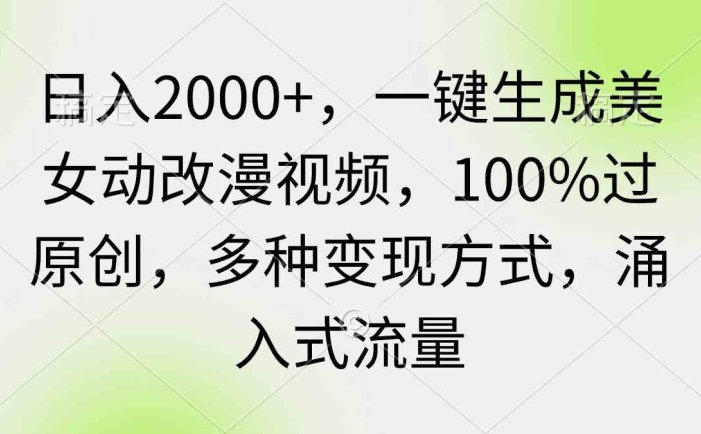 日入2000+，一键生成美女动改漫视频，100%过原创，多种变现方式，涌入式流量